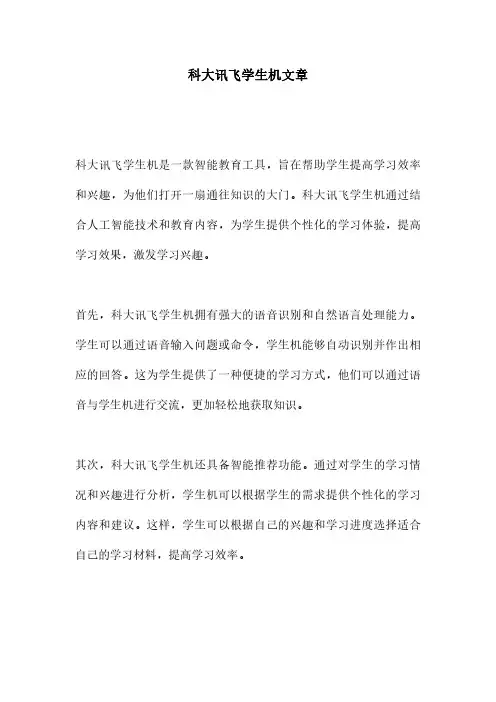 科大讯飞学生机文章

科大讯飞学生机是一款智能教育工具，旨在帮助学生提高学习效率和兴趣，为他们打开一扇通往知识的大门。科大讯飞学生机通过结合人工智能技术和教育内容，为学生提供个性化的学习体验，提高学习效果，激发学习兴趣。

首先，科大讯飞学生机拥有强大的语音识别和自然语言处理能力。学生可以通过语音输入问题或命令，学生机能够自动识别并作出相应的回答。这为学生提供了一种便捷的学习方式，他们可以通过语音与学生机进行交流，更加轻松地获取知识。

其次，科大讯飞学生机还具备智能推荐功能。通过对学生的学习情况和兴趣进行分析，学生机可以根据学生的需求提供个性化的学习内容和建议。这样，学生可以根据自己的兴趣和学习进度选择适合自己的学习材料，提高学习效率。